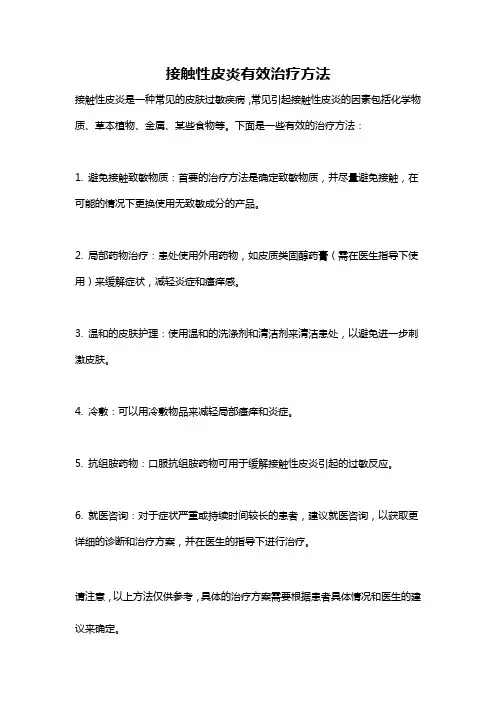 接触性皮炎有效治疗方法

接触性皮炎是一种常见的皮肤过敏疾病，常见引起接触性皮炎的因素包括化学物质、草本植物、金属、某些食物等。下面是一些有效的治疗方法：

1. 避免接触致敏物质：首要的治疗方法是确定致敏物质，并尽量避免接触，在可能的情况下更换使用无致敏成分的产品。

2. 局部药物治疗：患处使用外用药物，如皮质类固醇药膏（需在医生指导下使用）来缓解症状，减轻炎症和瘙痒感。

3. 温和的皮肤护理：使用温和的洗涤剂和清洁剂来清洁患处，以避免进一步刺激皮肤。

4. 冷敷：可以用冷敷物品来减轻局部瘙痒和炎症。

5. 抗组胺药物：口服抗组胺药物可用于缓解接触性皮炎引起的过敏反应。

6. 就医咨询：对于症状严重或持续时间较长的患者，建议就医咨询，以获取更详细的诊断和治疗方案，并在医生的指导下进行治疗。

请注意，以上方法仅供参考，具体的治疗方案需要根据患者具体情况和医生的建议来确定。